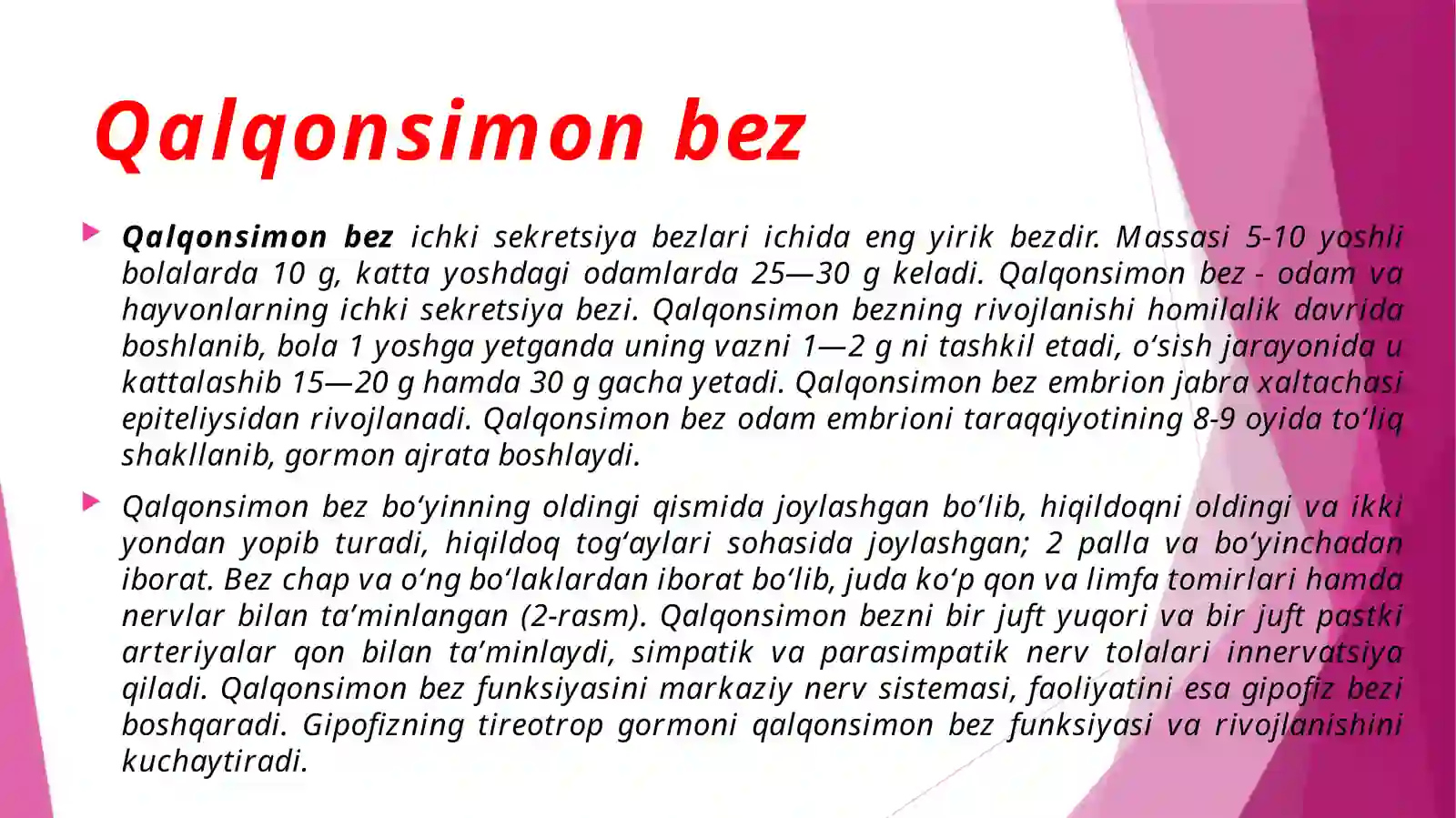 Qalqonsimon bez

Qalqonsimon bez ichki sekretsiya bezlari ichida eng yirik bezdir. Massasi 5-10 yoshli bolalarda 10 g, katta yoshdagi odamlarda 25—30 g keladi. Qalqonsimon bez - odam va hayvonlarning ichki sekretsiya bezi. Qalqonsimon bezning rivojlanishi homilalik davrida boshlanib, bola 1 yoshga yetganda uning vazni 1—2 g ni tashkil etadi, o‘sish jarayonida u kattalashib 15—20 g hamda 30 g gacha yetadi. Qalqonsimon bez embrion jabra xaltachasi epiteliysidan rivojlanadi. Qalqonsimon bez odam embrioni taraqqiyotining 8-9 oyida to‘liq shakllanib, gormon ajrata boshlaydi.

Qalqonsimon bez bo‘yinning oldingi qismida joylashgan bo‘lib, hiqildoqni oldingi va ikki yondan yopib turadi, hiqildoq tog‘aylari sohasida joylashgan; 2 palla va bo‘yinchadan iborat. Bez chap va o‘ng bo‘laklardan iborat bo‘lib, juda ko‘p qon va limfa tomirlari hamda nervlar bilan ta’minlangan (2-rasm). Qalqonsimon bezni bir juft yuqori va bir juft pastki arteriyalar qon bilan ta’minlaydi, simpatik va parasimpatik nerv tolalari innervatsiya qiladi. Qalqonsimon bez funksiyasini markaziy nerv sistemasi, faoliyatini esa gipofiz bezi boshqaradi. Gipofizning tireotrop gormoni qalqonsimon bez funksiyasi va rivojlanishini kuchaytiradi.